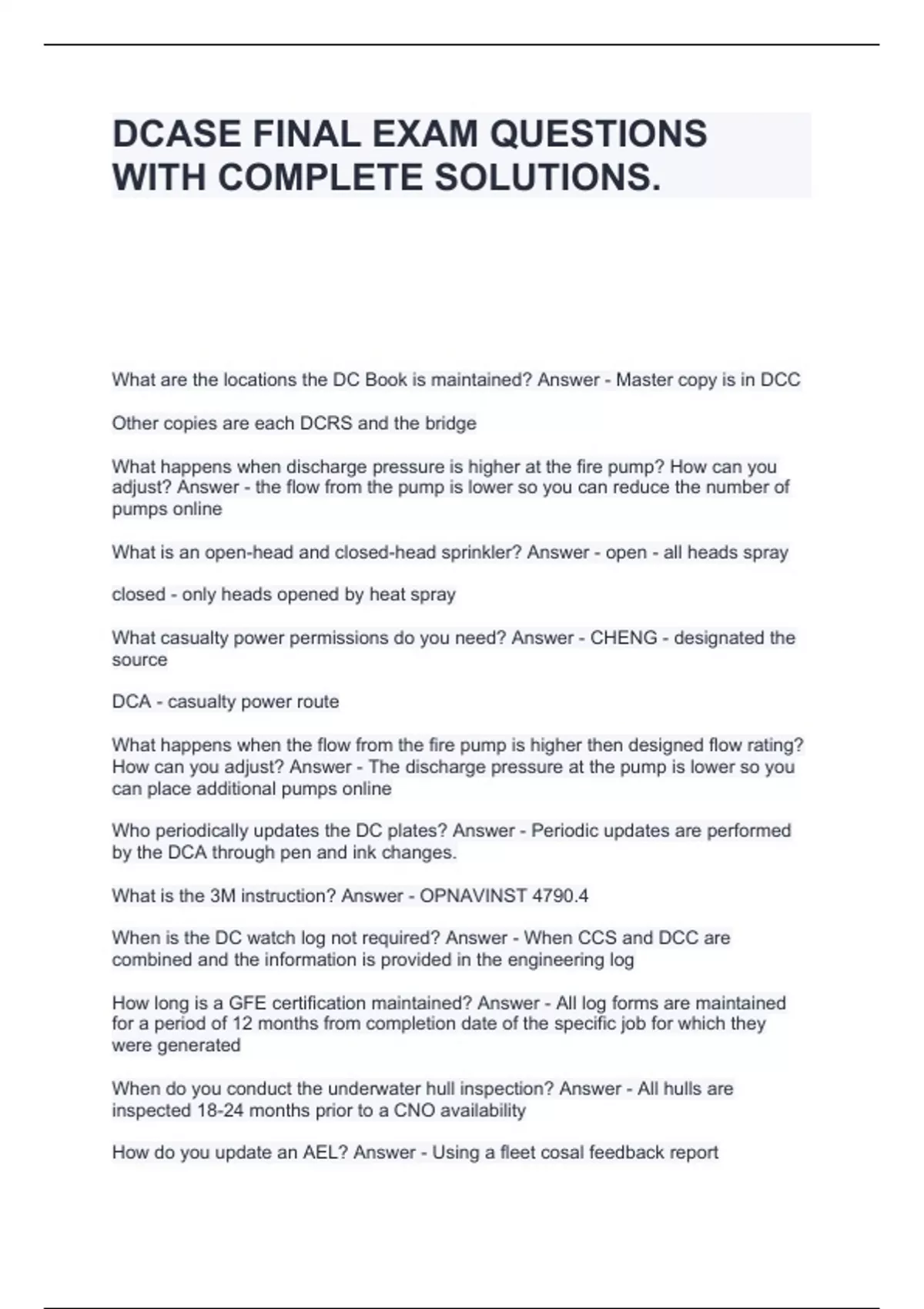 DCASE FINAL EXAM QUESTIONS WITH COMPLETE SOLUTIONS.

What are the locations the DC Book is maintained? Answer - Master copy is in DCC

Other copies are each DCRS and the bridge

What happens when discharge pressure is higher at the fire pump? How can you adjust? Answer - the flow from the pump is lower so you can reduce the number of pumps online

What is an open-head and closed-head sprinkler? Answer - open - all heads spray

closed - only heads opened by heat spray

What casualty power permissions do you need? Answer - CHENG - designated the source

DCA - casualty power route

What happens when the flow from the fire pump is higher then designed flow rating? How can you adjust? Answer - The discharge pressure at the pump is lower so you can place additional pumps online

Who periodically updates the DC plates? Answer - Periodic updates are performed by the DCA through pen and ink changes.

What is the 3M instruction? Answer - OPNAVINST 4790.4

When is the DC watch log not required? Answer - When CCS and DCC are combined and the information is provided in the engineering log

How long is a GFE certification maintained? Answer - All log forms are maintained for a period of 12 months from completion date of the specific job for which they were generated

When do you conduct the underwater hull inspection? Answer - All hulls are inspected 18-24 months prior to a CNO availability

How do you update an AEL? Answer - Using a fleet cosal feedback report